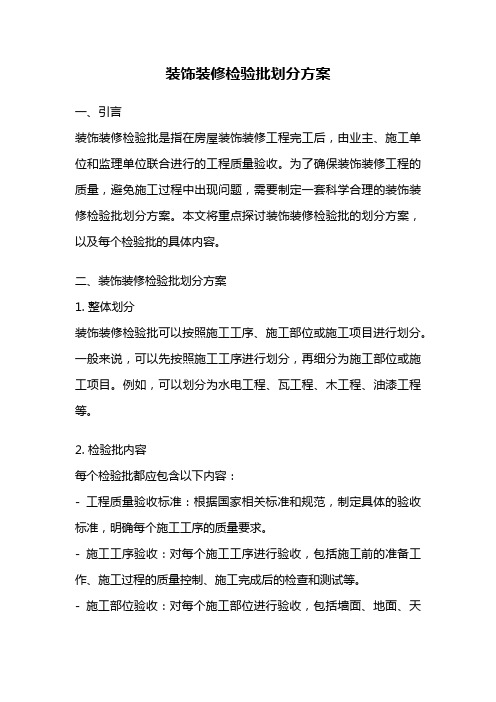 装饰装修检验批划分方案

一、引言

装饰装修检验批是指在房屋装饰装修工程完工后，由业主、施工单位和监理单位联合进行的工程质量验收。为了确保装饰装修工程的质量，避免施工过程中出现问题，需要制定一套科学合理的装饰装修检验批划分方案。本文将重点探讨装饰装修检验批的划分方案，以及每个检验批的具体内容。

二、装饰装修检验批划分方案

1. 整体划分

装饰装修检验批可以按照施工工序、施工部位或施工项目进行划分。一般来说，可以先按照施工工序进行划分，再细分为施工部位或施工项目。例如，可以划分为水电工程、瓦工程、木工程、油漆工程等。

2. 检验批内容

每个检验批都应包含以下内容：

- 工程质量验收标准：根据国家相关标准和规范，制定具体的验收标准，明确每个施工工序的质量要求。

- 施工工序验收：对每个施工工序进行验收，包括施工前的准备工作、施工过程的质量控制、施工完成后的检查和测试等。

- 施工部位验收：对每个施工部位进行验收，包括墙面、地面、天